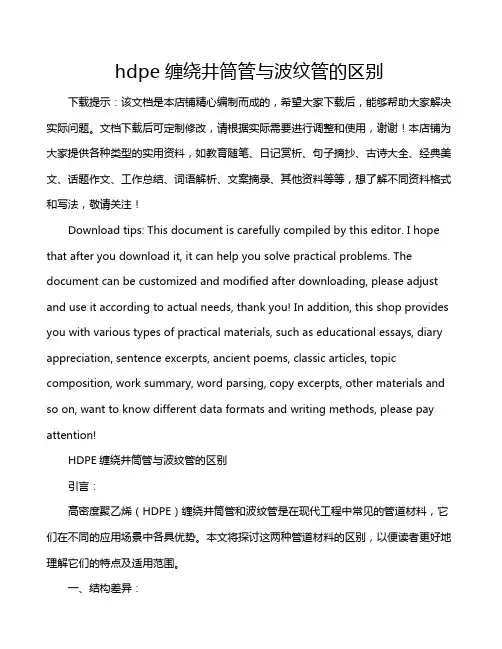 hdpe 缠绕井筒管与波纹管的区别

下载提示：该文档是本店铺精心编制而成的，希望大家下载后，能够帮助大家解决实际问题。文档下载后可定制修改，请根据实际需要进行调整和使用，谢谢！本店铺为大家提供各种类型的实用资料，如教育随笔、日记赏析、句子摘抄、古诗大全、经典美文、话题作文、工作总结、词语解析、文案摘录、其他资料等等，想了解不同资料格式和写法，敬请关注！

Download tips: This document is carefully compiled by this editor. I hope that after you download it, it can help you solve practical problems. The document can be customized and modified after downloading, please adjust and use it according to actual needs, thank you! In addition, this shop provides you with various types of practical materials, such as educational essays, diary appreciation, sentence excerpts, ancient poems, classic articles, topic composition, work summary, word parsing, copy excerpts, other materials and so on, want to know different data formats and writing methods, please pay attention!

HDPE 缠绕井筒管与波纹管的区别

引言：

高密度聚乙烯（HDPE）缠绕井筒管和波纹管是在现代工程中常见的管道材料，它们在不同的应用场景中各具优势。本文将探讨这两种管道材料的区别，以便读者更好地理解它们的特点及适用范围。

一、结构差异：